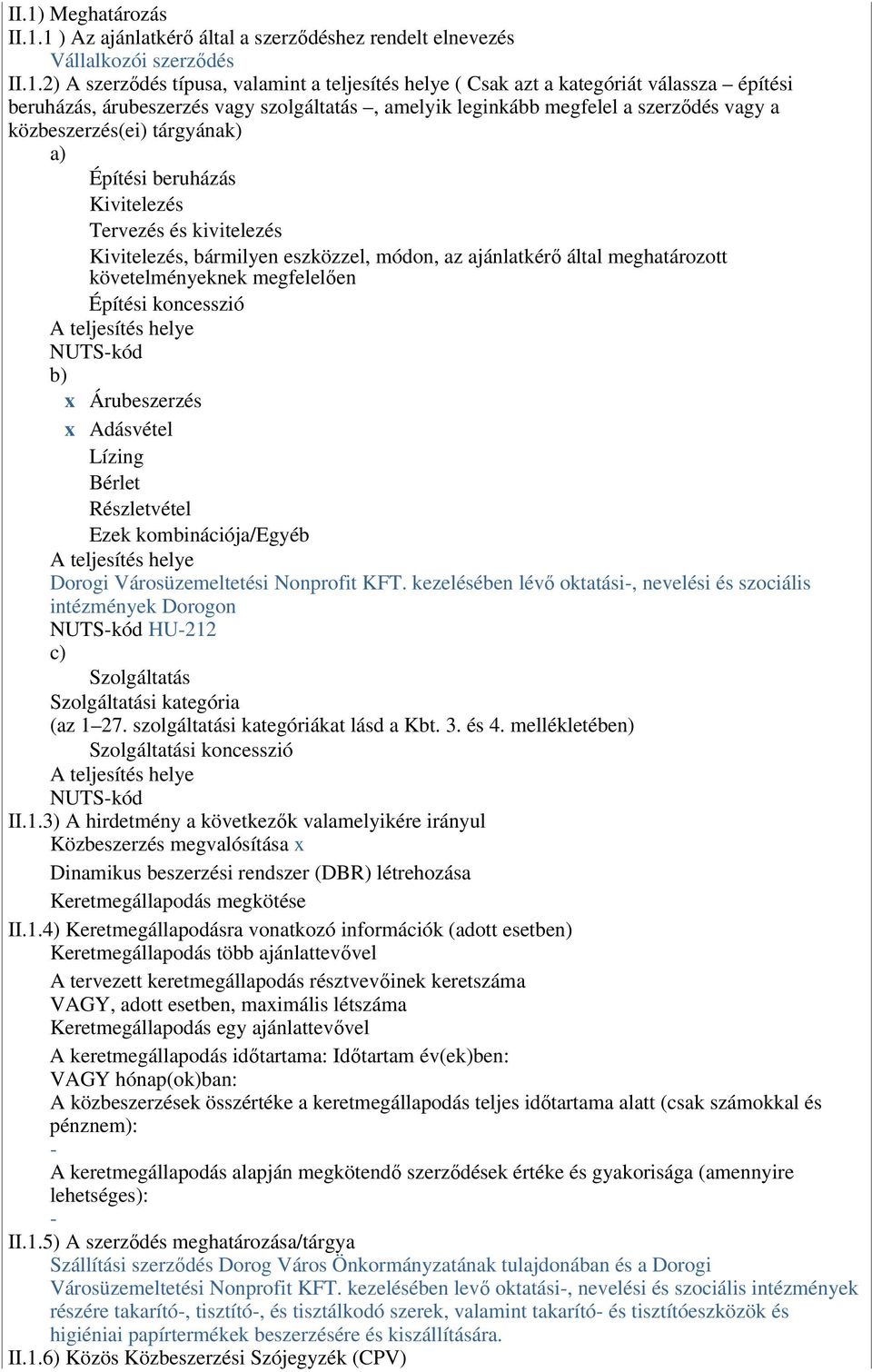 II.1) Meghatározás
II.1.1 ) Az ajánlatkérő által a szerződéshez rendelt elnevezés
Vállalkozói szerződés
II.1.2) A szerződés típusa, valamint a teljesítés helye ( Csak azt a kategóriát válassza – építési beruházás, árubeszerzés vagy szolgáltatás –, amelyik leginkább megfelel a szerződés vagy a közbeszerzés(ei) tárgyának)
a)
Építési beruházás
Kivitelezés
Tervezés és kivitelezés
Kivitelezés, bármilyen eszközzel, módon, az ajánlatkérő által meghatározott követelményeknek megfelelően
Építési koncesszió
A teljesítés helye
NUTS-kód
b)
x Árubeszerzés
x Adásvétel
Lízing
Bérlet
Részletvétel
Ezek kombinációja/Egyéb
A teljesítés helye
Dorogi Városüzemeltetési Nonprofit KFT. kezelésében lévő oktatási-, nevelési és szociális intézmények Dorogon
NUTS-kód HU-212
c)
Szolgáltatás
Szolgáltatási kategória
(az 1–27. szolgáltatási kategóriákat lásd a Kbt. 3. és 4. mellékletében)
Szolgáltatási koncesszió
A teljesítés helye
NUTS-kód
II.1.3) A hirdetmény a következők valamelyikére irányul
Közbeszerzés megvalósítása x
Dinamikus beszerzési rendszer (DBR) létrehozása
Keretmegállapodás megkötése
II.1.4) Keretmegállapodásra vonatkozó információk (adott esetben)
Keretmegállapodás több ajánlattevővel
A tervezett keretmegállapodás résztvevőinek keretszáma
VAGY, adott esetben, maximális létszáma
Keretmegállapodás egy ajánlattevővel
A keretmegállapodás időtartama: Időtartam év(ek)ben:
VAGY hónap(ok)ban:
A közbeszerzések összértéke a keretmegállapodás teljes időtartama alatt (csak számokkal és pénznem):
-
A keretmegállapodás alapján megkötendő szerződések értéke és gyakorisága (amennyire lehetséges):
-
II.1.5) A szerződés meghatározása/tárgya
Szállítási szerződés Dorog Város Önkormányzatának tulajdonában és a Dorogi Városüzemeltetési Nonprofit KFT. kezelésében levő oktatási-, nevelési és szociális intézmények részére takarító-, tisztító-, és tisztálkodó szerek, valamint takarító- és tisztítóeszközök és higiéniai papírtermékek beszerzésére és kiszállítására.
II.1.6) Közös Közbeszerzési Szójegyzék (CPV)